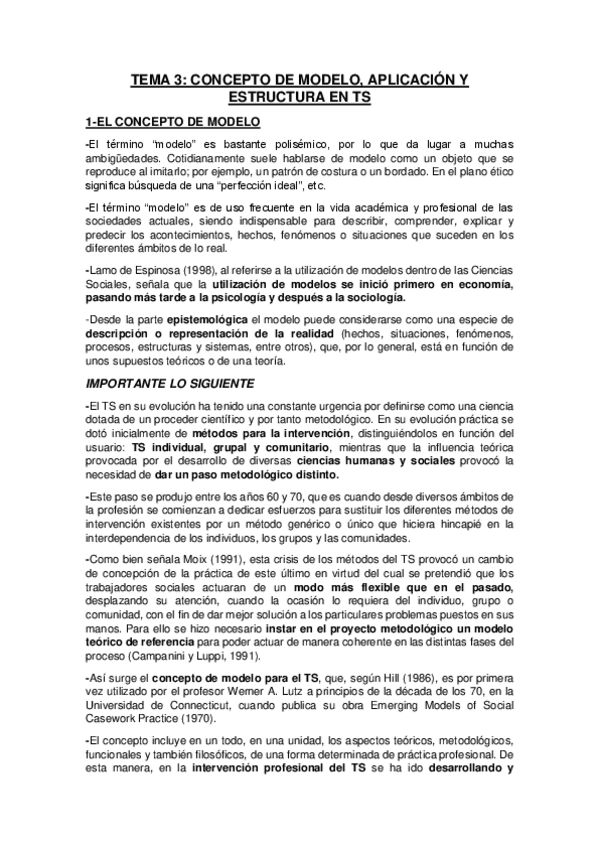 TEMA 3: CONCEPTO DE MODELO, APLICACIÓN Y ESTRUCTURA EN TS

1-EL CONCEPTO DE MODELO

-El término "modelo" es bastante polisémico, por lo que da lugar a muchas ambigüedades. Cotidianamente suele hablarse de modelo como un objeto que se reproduce al imitarlo; por ejemplo, un patrón de costura o un bordado. En el plano ético significa búsqueda de una "perfección ideal", etc.

-El término "modelo" es de uso frecuente en la vida académica y profesional de las sociedades actuales, siendo indispensable para describir, comprender, explicar y predecir los acontecimientos, hechos, fenómenos o situaciones que suceden en los diferentes ámbitos de lo real.

-Lamo de Espinosa (1998), al referirse a la utilización de modelos dentro de las Ciencias Sociales, señala que la utilización de modelos se inició primero en economía, pasando más tarde a la psicología y después a la sociología.

-Desde la parte epistemológica el modelo puede considerarse como una especie de descripción o representación de la realidad (hechos, situaciones, fenómenos, procesos, estructuras y sistemas, entre otros), que, por lo general, está en función de unos supuestos teóricos o de una teoría.

IMPORTANTE LO SIGUIENTE

-El TS en su evolución ha tenido una constante urgencia por definirse como una ciencia dotada de un proceder científico y por tanto metodológico. En su evolución práctica se dotó inicialmente de métodos para la intervención, distinguiéndolos en función del usuario: TS individual, grupal y comunitario, mientras que la influencia teórica provocada por el desarrollo de diversas ciencias humanas y sociales provocó la necesidad de dar un paso metodológico distinto.

-Este paso se produjo entre los años 60 y 70, que es cuando desde diversos ámbitos de la profesión se comienzan a dedicar esfuerzos para sustituir los diferentes métodos de intervención existentes por un método genérico o único que hiciera hincapié en la interdependencia de los individuos, los grupos y las comunidades.

-Como bien señala Moix (1991), esta crisis de los métodos del TS provocó un cambio de concepción de la práctica de este último en virtud del cual se pretendió que los trabajadores sociales actuaran de un modo más flexible que en el pasado, desplazando su atención, cuando la ocasión lo requiera del individuo, grupo o comunidad, con el fin de dar mejor solución a los particulares problemas puestos en sus manos. Para ello se hizo necesario instar en el proyecto metodológico un modelo teórico de referencia para poder actuar de manera coherente en las distintas fases del proceso (Campanini y Luppi, 1991).

-Así surge el concepto de modelo para el TS, que, según Hill (1986), es por primera vez utilizado por el profesor Werner A. Lutz a principios de la década de los 70, en la Universidad de Connecticut, cuando publica su obra Emerging Models of Social Casework Practice (1970).

-El concepto incluye en un todo, en una unidad, los aspectos teóricos, metodológicos, funcionales y también filosóficos, de una forma determinada de práctica profesional. De esta manera, en la intervención profesional del TS se ha ido desarrollando y